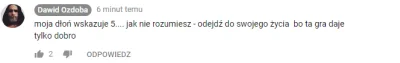 Dawid Ozdoba 6 minut temu

moja dłoń wskazuje 5.... jak nie rozumiesz - odejdź do swojego życia bo ta gra daje tylko dobro

2 ODPOWIEDZ